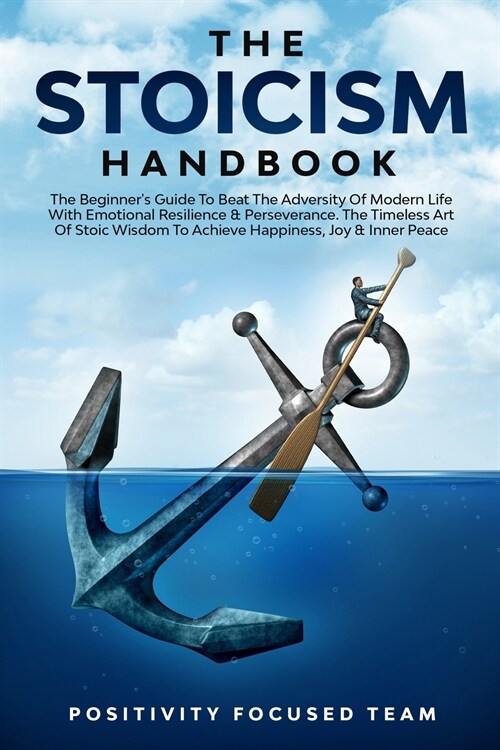 THE
STOICISM
HANDBOOK

The Beginner's Guide To Beat The Adversity Of Modern Life With Emotional Resilience & Perseverance. The Timeless Art Of Stoic Wisdom To Achieve Happiness, Joy & Inner Peace

POSITIVITY FOCUSED TEAM